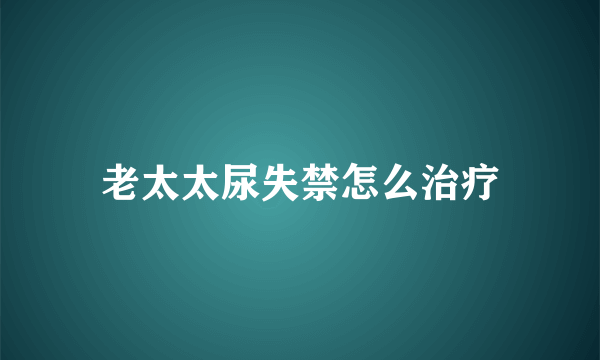 老太太尿失禁怎么治疗